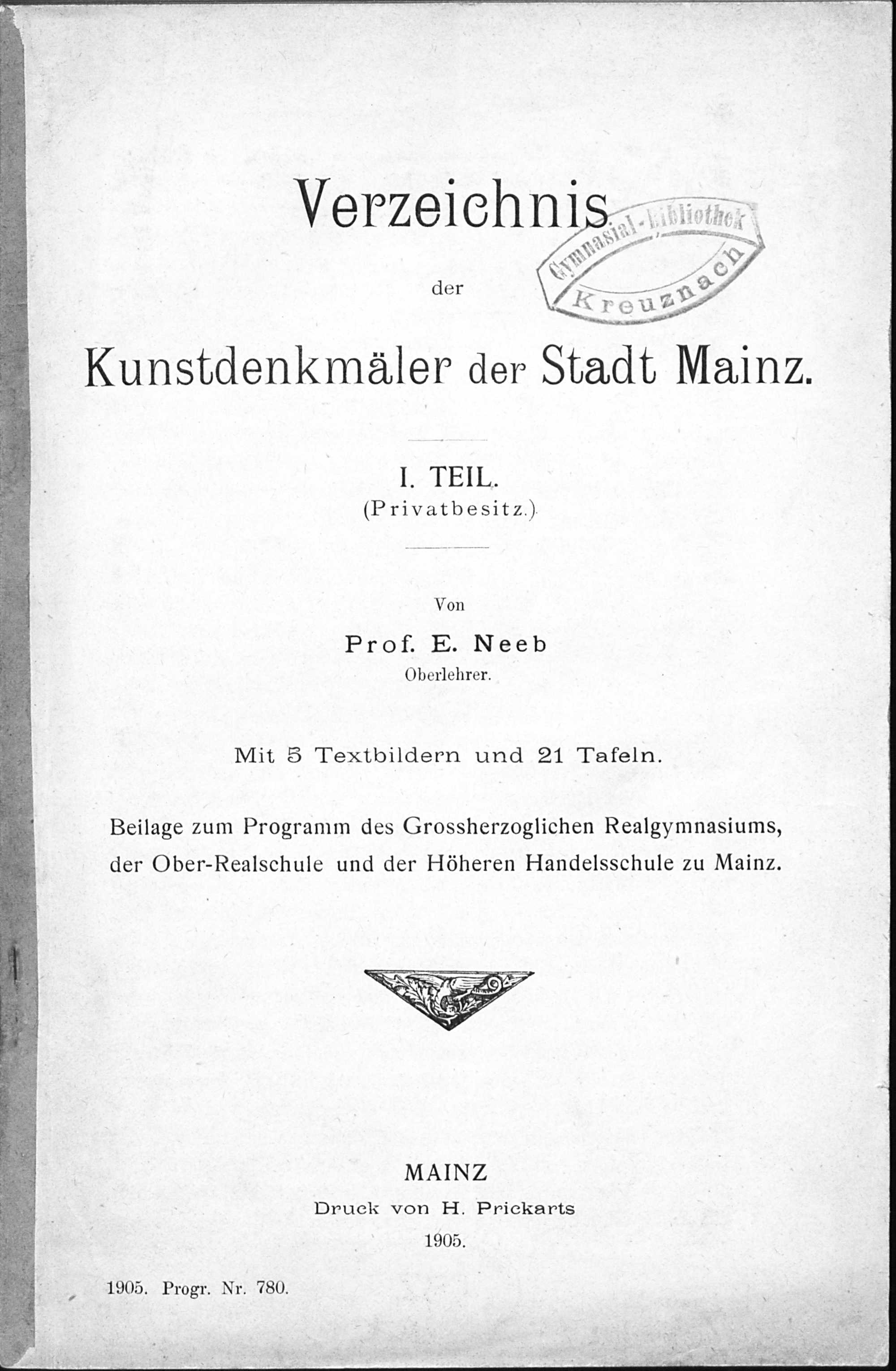 Verzeichnis

Gymnasial-Bibliothek Kreuznach

der

Kunstdenkmäler der Stadt Mainz.

I. TEIL.
(Privatbesitz.)

Von

Prof. E. Neeb
Oberlehrer.

Mit 5 Textbildern und 21 Tafeln.

Beilage zum Programm des Grossherzoglichen Realgymnasiums, der Ober-Realschule und der Höheren Handelsschule zu Mainz.

MAINZ
Druck von H. Prickarts
1905.

1905. Progr. Nr. 780.